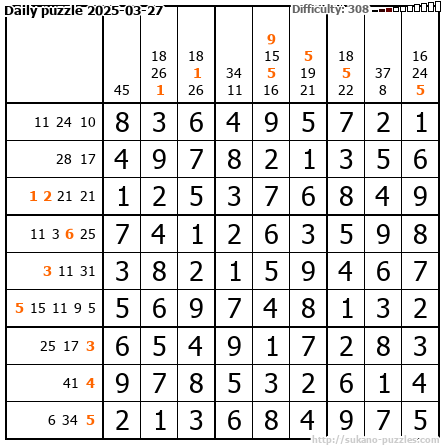 Daily puzzle 2025-03-27

Difficulty: 308

|  | 45 | 18 26 1 | 18 1 26 | 34 11 | 9 15 5 16 | 5 19 21 | 18 5 22 | 37 8 | 16 24 5 |
|---|---|---|---|---|---|---|---|---|---|
| 11 24 10 | 8 | 3 | 6 | 4 | 9 | 5 | 7 | 2 | 1 |
| 28 17 | 4 | 9 | 7 | 8 | 2 | 1 | 3 | 5 | 6 |
| 1 2 21 21 | 1 | 2 | 5 | 3 | 7 | 6 | 8 | 4 | 9 |
| 11 3 6 25 | 7 | 4 | 1 | 2 | 6 | 3 | 5 | 9 | 8 |
| 3 11 31 | 3 | 8 | 2 | 1 | 5 | 9 | 4 | 6 | 7 |
| 5 15 11 9 5 | 5 | 6 | 9 | 7 | 4 | 8 | 1 | 3 | 2 |
| 25 17 3 | 6 | 5 | 4 | 9 | 1 | 7 | 2 | 8 | 3 |
| 41 4 | 9 | 7 | 8 | 5 | 3 | 2 | 6 | 1 | 4 |
| 6 34 5 | 2 | 1 | 3 | 6 | 8 | 4 | 9 | 7 | 5 |

http://sukano-puzzles.com